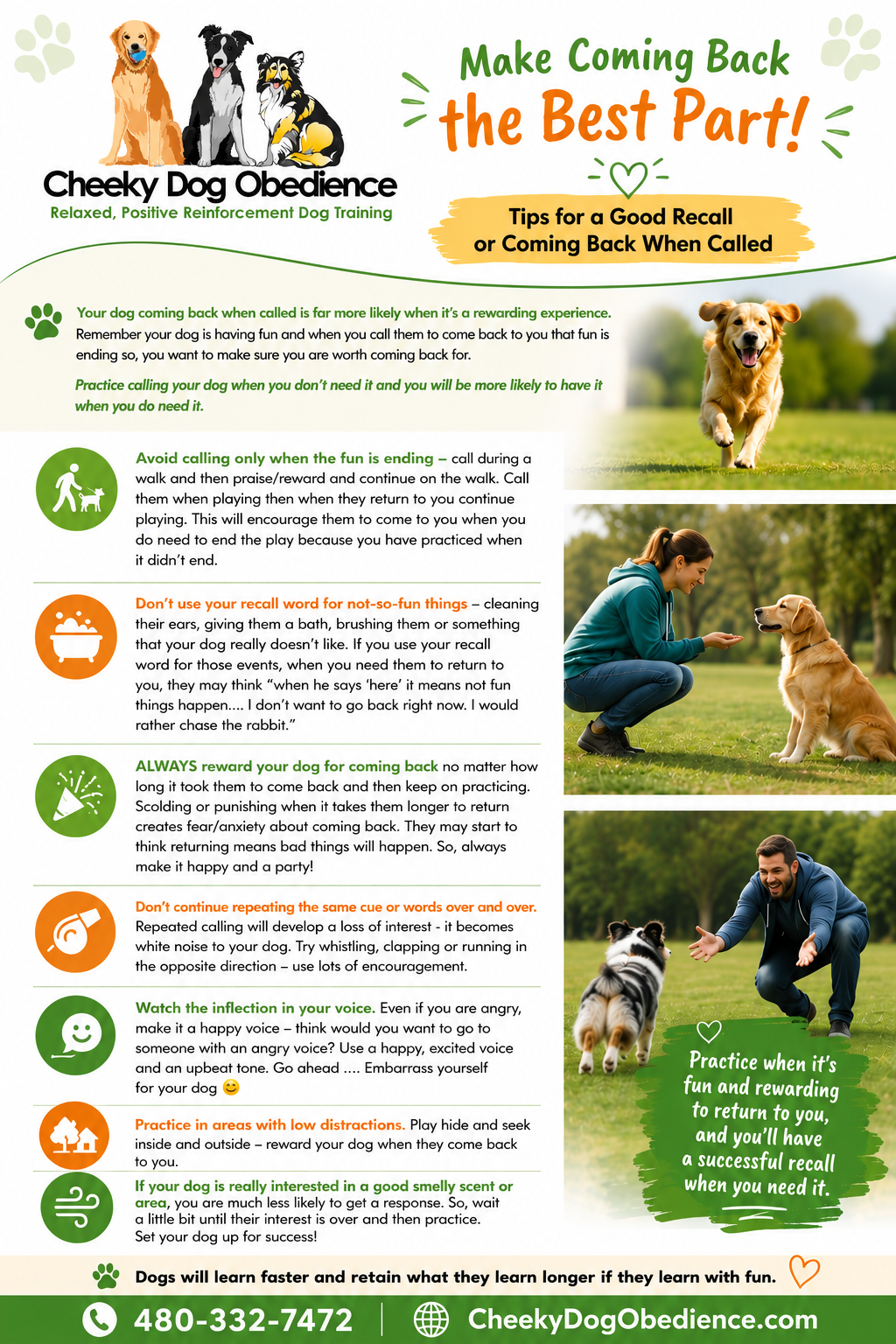 Cheeky Dog Obedience
Relaxed, Positive Reinforcement Dog Training

Make Coming Back the Best Part!

Tips for a Good Recall or Coming Back When Called

Your dog coming back when called is far more likely when it's a rewarding experience. Remember your dog is having fun and when you call them to come back to you that fun is ending so, you want to make sure you are worth coming back for.

Practice calling your dog when you don't need it and you will be more likely to have it when you do need it.

Avoid calling only when the fun is ending – call during a walk and then praise/reward and continue on the walk. Call them when playing then when they return to you continue playing. This will encourage them to come to you when you do need to end the play because you have practiced when it didn't end.

Don't use your recall word for not-so-fun things – cleaning their ears, giving them a bath, brushing them or something that your dog really doesn't like. If you use your recall word for those events, when you need them to return to you, they may think "when he says 'here' it means not fun things happen.... I don't want to go back right now. I would rather chase the rabbit."

ALWAYS reward your dog for coming back no matter how long it took them to come back and then keep on practicing. Scolding or punishing when it takes them longer to return creates fear/anxiety about coming back. They may start to think returning means bad things will happen. So, always make it happy and a party!

Don't continue repeating the same cue or words over and over. Repeated calling will develop a loss of interest - it becomes white noise to your dog. Try whistling, clapping or running in the opposite direction – use lots of encouragement.

Watch the inflection in your voice. Even if you are angry, make it a happy voice – think would you want to go to someone with an angry voice? Use a happy, excited voice and an upbeat tone. Go ahead .... Embarrass yourself for your dog 😊

Practice in areas with low distractions. Play hide and seek inside and outside – reward your dog when they come back to you.

If your dog is really interested in a good smelly scent or area, you are much less likely to get a response. So, wait a little bit until their interest is over and then practice. Set your dog up for success!

Practice when it's fun and rewarding to return to you, and you'll have a successful recall when you need it.

Dogs will learn faster and retain what they learn longer if they learn with fun.

480-332-7472 | CheekyDogObedience.com